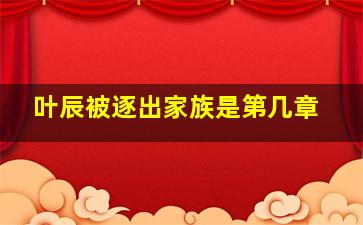 叶辰被逐出家族是第几章